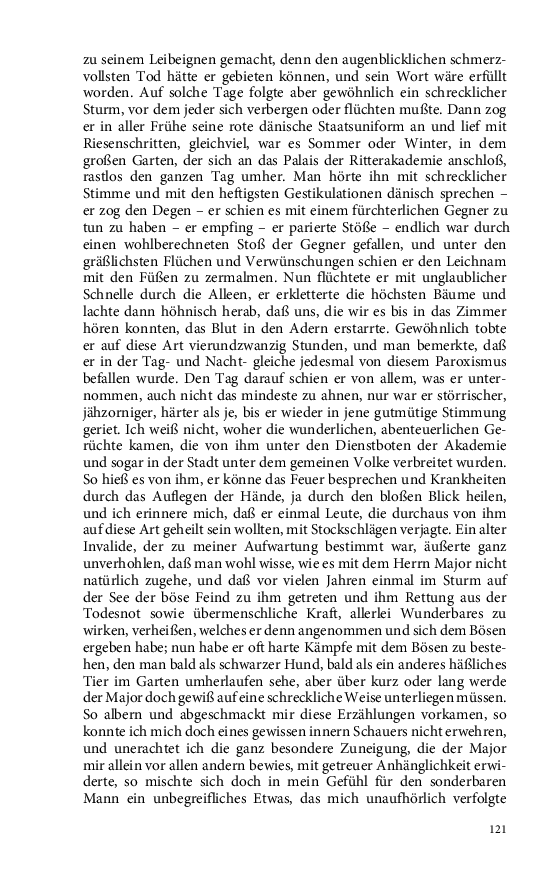 zu seinem Leibeignen gemacht, denn den augenblicklichen schmerzvollsten Tod hätte er gebieten können, und sein Wort wäre erfüllt worden. Auf solche Tage folgte aber gewöhnlich ein schrecklicher Sturm, vor dem jeder sich verbergen oder flüchten mußte. Dann zog er in aller Frühe seine rote dänische Staatsuniform an und lief mit Riesenschritten, gleichviel, war es Sommer oder Winter, in dem großen Garten, der sich an das Palais der Ritterakademie anschloß, rastlos den ganzen Tag umher. Man hörte ihn mit schrecklicher Stimme und mit den heftigsten Gestikulationen dänisch sprechen – er zog den Degen – er schien es mit einem fürchterlichen Gegner zu tun zu haben – er empfing – er parierte Stöße – endlich war durch einen wohlberechneten Stoß der Gegner gefallen, und unter den gräßlichsten Flüchen und Verwünschungen schien er den Leichnam mit den Füßen zu zermalmen. Nun flüchtete er mit unglaublicher Schnelle durch die Alleen, er erkletterte die höchsten Bäume und lachte dann höhnisch herab, daß uns, die wir es bis in das Zimmer hören konnten, das Blut in den Adern erstarrte. Gewöhnlich tobte er auf diese Art vierundzwanzig Stunden, und man bemerkte, daß er in der Tag- und Nacht- gleiche jedesmal von diesem Paroxismus befallen wurde. Den Tag darauf schien er von allem, was er unternommen, auch nicht das mindeste zu ahnen, nur war er störrischer, jähzorniger, härter als je, bis er wieder in jene gutmütige Stimmung geriet. Ich weiß nicht, woher die wunderlichen, abenteuerlichen Gerüchte kamen, die von ihm unter den Dienstboten der Akademie und sogar in der Stadt unter dem gemeinen Volke verbreitet wurden. So hieß es von ihm, er könne das Feuer besprechen und Krankheiten durch das Auflegen der Hände, ja durch den bloßen Blick heilen, und ich erinnere mich, daß er einmal Leute, die durchaus von ihm auf diese Art geheilt sein wollten, mit Stockschlägen verjagte. Ein alter Invalide, der zu meiner Aufwartung bestimmt war, äußerte ganz unverhohlen, daß man wohl wisse, wie es mit dem Herrn Major nicht natürlich zugehe, und daß vor vielen Jahren einmal im Sturm auf der See der böse Feind zu ihm getreten und ihm Rettung aus der Todesnot sowie übermenschliche Kraft, allerlei Wunderbares zu wirken, verheißen, welches er denn angenommen und sich dem Bösen ergeben habe; nun habe er oft harte Kämpfe mit dem Bösen zu bestehen, den man bald als schwarzer Hund, bald als ein anderes häßliches Tier im Garten umherlaufen sehe, aber über kurz oder lang werde der Major doch gewiß auf eine schreckliche Weise unterliegen müssen. So albern und abgeschmackt mir diese Erzählungen vorkamen, so konnte ich mich doch eines gewissen innern Schauers nicht erwehren, und unerachtet ich die ganz besondere Zuneigung, die der Major mir allein vor allen andern bewies, mit getreuer Anhänglichkeit erwiderte, so mischte sich doch in mein Gefühl für den sonderbaren Mann ein unbegreifliches Etwas, das mich unaufhörlich verfolgte

121